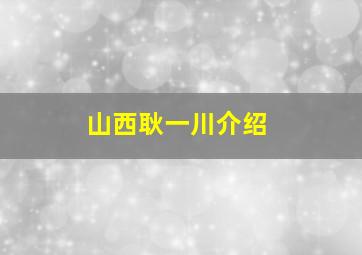 山西耿一川介绍